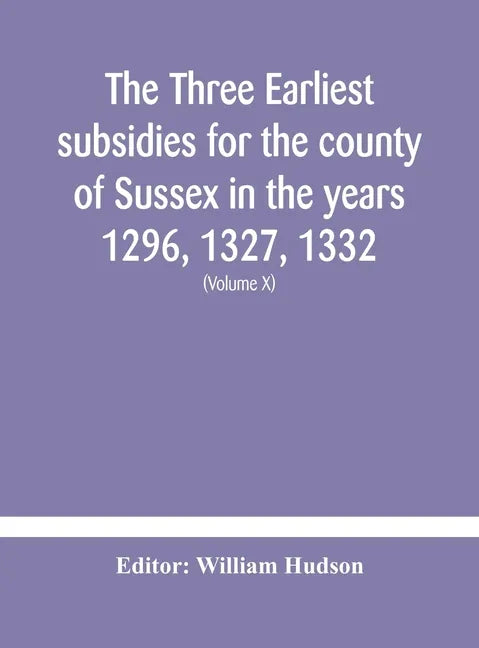 The Three Earliest subsidies for the county of Sussex in the years 1296, 1327, 1332

(Volume X)

Editor: William Hudson